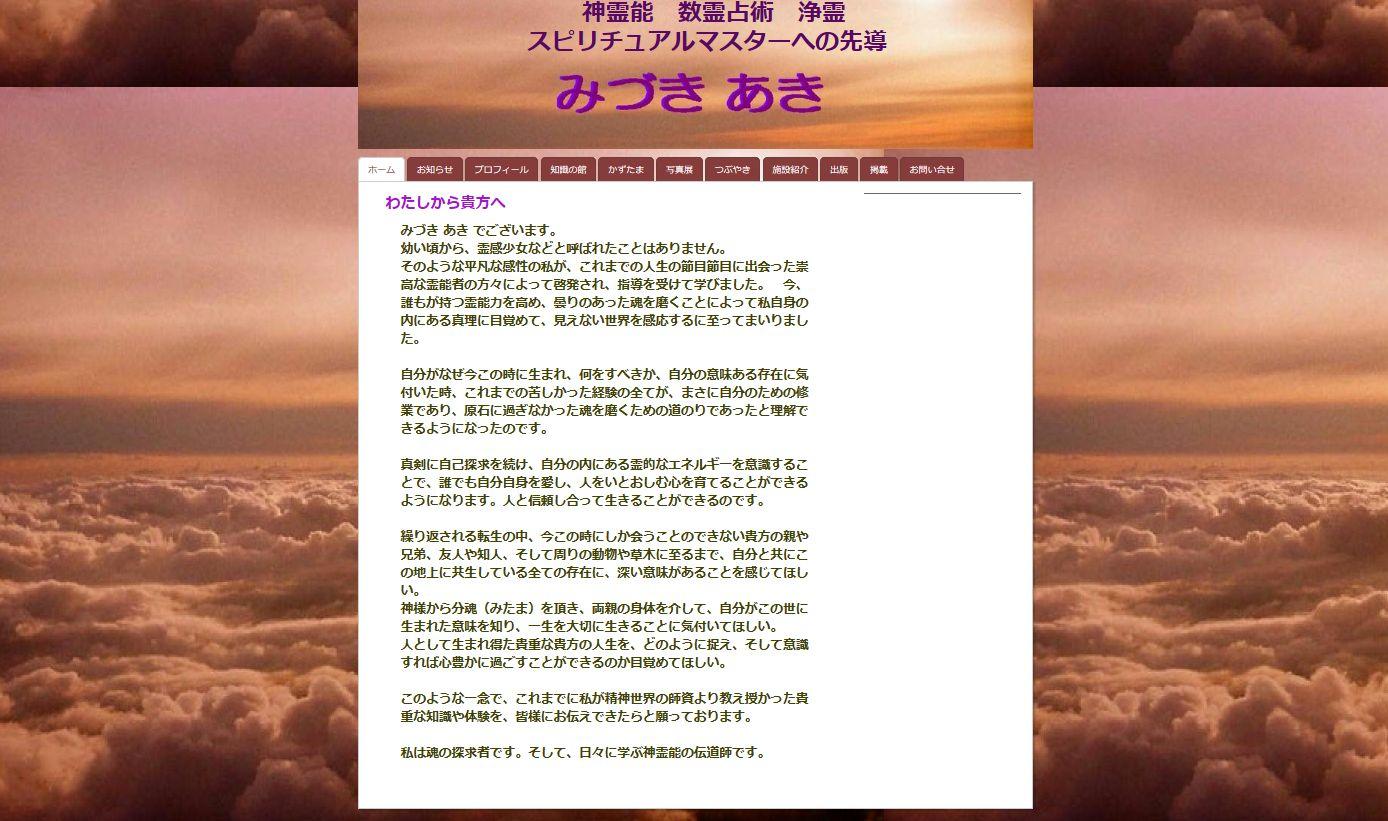 神霊能　数霊占術　浄霊
スピリチュアルマスターへの先導

みづき あき

ホーム　お知らせ　プロフィール　知識の館　かずたま　写真展　つぶやき　施設紹介　出版　掲載　お問い合せ

わたしから貴方へ

みづき あき でございます。
幼い頃から、霊感少女などと呼ばれたことはありません。
そのような平凡な感性の私が、これまでの人生の節目節目に出会った崇高な霊能者の方々によって啓発され、指導を受けて学びました。　今、誰もが持つ霊能力を高め、曇りのあった魂を磨くことによって私自身の内にある真理に目覚めて、見えない世界を感応するに至ってまいりました。

自分がなぜ今この時に生まれ、何をすべきか、自分の意味ある存在に気付いた時、これまでの苦しかった経験の全てが、まさに自分のための修業であり、原石に過ぎなかった魂を磨くための道のりであったと理解できるようになったのです。

真剣に自己探求を続け、自分の内にある霊的なエネルギーを意識することで、誰でも自分自身を愛し、人をいとおしむ心を育てることができるようになります。人と信頼し合って生きることができるのです。

繰り返される転生の中、今この時にしか会うことのできない貴方の親や兄弟、友人や知人、そして周りの動物や草木に至るまで、自分と共にこの地上に共生している全ての存在に、深い意味があることを感じてほしい。
神様から分魂（みたま）を頂き、両親の身体を介して、自分がこの世に生まれた意味を知り、一生を大切に生きることに気付いてほしい。
人として生まれ得た貴重な貴方の人生を、どのように捉え、そして意識すれば心豊かに過ごすことができるのか目覚めてほしい。

このような一念で、これまでに私が精神世界の師資より教え授かった貴重な知識や体験を、皆様にお伝えできたらと願っております。

私は魂の探求者です。そして、日々に学ぶ神霊能の伝道師です。